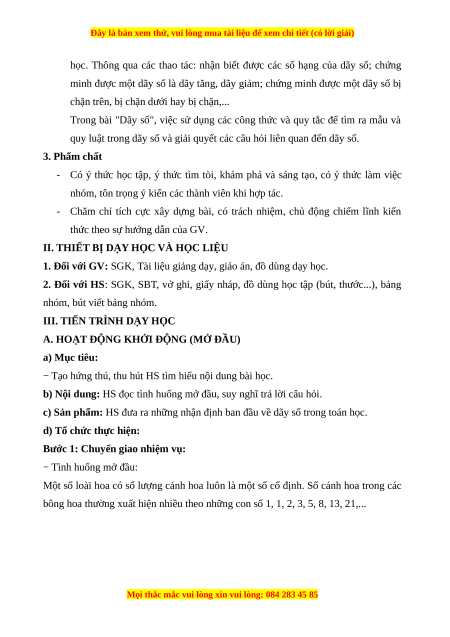 Đây là bản xem thử, vui lòng mua tài liệu để xem chi tiết (có lời giải)

học. Thông qua các thao tác: nhận biết được các số hạng của dãy số; chứng minh được một dãy số là dãy tăng, dãy giảm; chứng minh được một dãy số bị chặn trên, bị chặn dưới hay bị chặn,...

Trong bài "Dãy số", việc sử dụng các công thức và quy tắc để tìm ra mẫu và quy luật trong dãy số và giải quyết các câu hỏi liên quan đến dãy số.

3. Phẩm chất

- Có ý thức học tập, ý thức tìm tòi, khám phá và sáng tạo, có ý thức làm việc nhóm, tôn trọng ý kiến các thành viên khi hợp tác.
- Chăm chỉ tích cực xây dựng bài, có trách nhiệm, chủ động chiếm lĩnh kiến thức theo sự hướng dẫn của GV.

II. THIẾT BỊ DẠY HỌC VÀ HỌC LIỆU

1. Đối với GV: SGK, Tài liệu giảng dạy, giáo án, đồ dùng dạy học.

2. Đối với HS: SGK, SBT, vở ghi, giấy nháp, đồ dùng học tập (bút, thước...), bảng nhóm, bút viết bảng nhóm.

III. TIẾN TRÌNH DẠY HỌC

A. HOẠT ĐỘNG KHỞI ĐỘNG (MỞ ĐẦU)

a) Mục tiêu:

− Tạo hứng thú, thu hút HS tìm hiểu nội dung bài học.

b) Nội dung: HS đọc tình huống mở đầu, suy nghĩ trả lời câu hỏi.

c) Sản phẩm: HS đưa ra những nhận định ban đầu về dãy số trong toán học.

d) Tổ chức thực hiện:

Bước 1: Chuyển giao nhiệm vụ:

− Tình huống mở đầu:

Một số loài hoa có số lượng cánh hoa luôn là một số cố định. Số cánh hoa trong các bông hoa thường xuất hiện nhiều theo những con số 1, 1, 2, 3, 5, 8, 13, 21,...

Mọi thắc mắc vui lòng xin vui lòng: 084 283 45 85